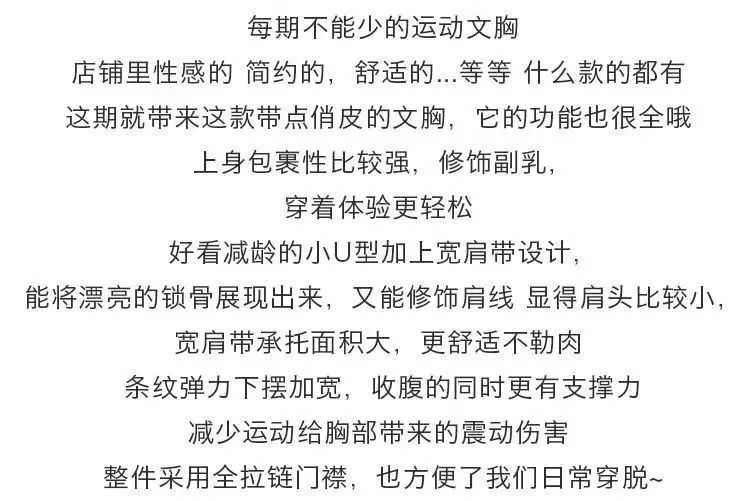 每期不能少的运动文胸
店铺里性感的 简约的，舒适的...等等 什么款的都有
这期就带来这款带点俏皮的文胸，它的功能也很全哦
上身包裹性比较强，修饰副乳，
穿着体验更轻松
好看减龄的小U型加上宽肩带设计，
能将漂亮的锁骨展现出来，又能修饰肩线 显得肩头比较小，
宽肩带承托面积大，更舒适不勒肉
条纹弹力下摆加宽，收腹的同时更有支撑力
减少运动给胸部带来的震动伤害
整件采用全拉链门襟，也方便了我们日常穿脱~